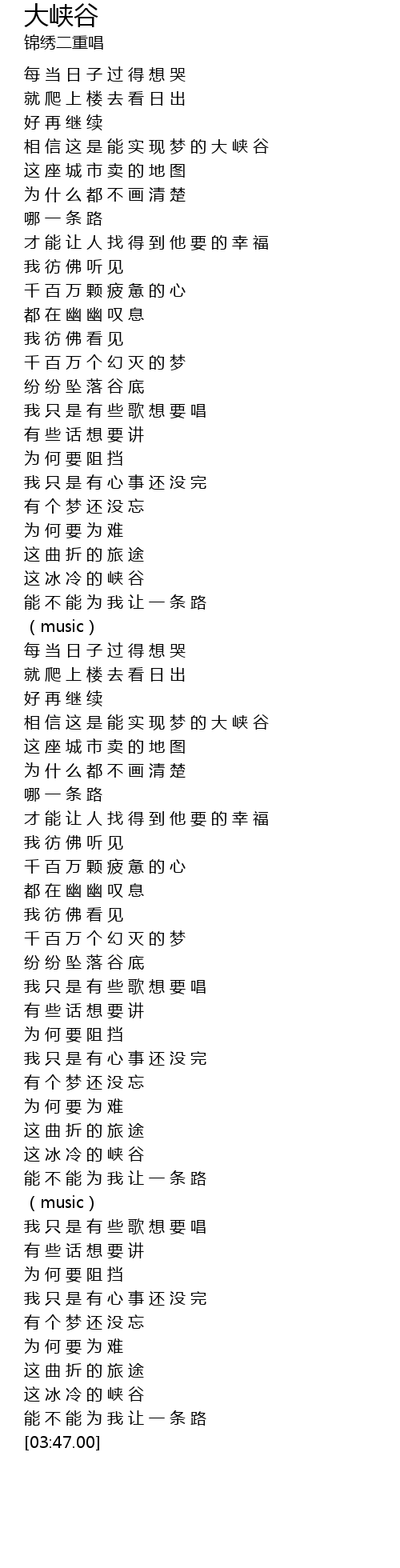 大峡谷
锦绣二重唱

每当日子过得想哭
就爬上楼去看日出
好再继续
相信这是能实现梦的大峡谷
这座城市卖的地图
为什么都不画清楚
哪一条路
才能让人找得到他要的幸福
我彷佛听见
千百万颗疲惫的心
都在幽幽叹息
我彷佛看见
千百万个幻灭的梦
纷纷坠落谷底
我只是有些歌想要唱
有些话想要讲
为何要阻挡
我只是有心事还没完
有个梦还没忘
为何要为难
这曲折的旅途
这冰冷的峡谷
能不能为我让一条路
（music）
每当日子过得想哭
就爬上楼去看日出
好再继续
相信这是能实现梦的大峡谷
这座城市卖的地图
为什么都不画清楚
哪一条路
才能让人找得到他要的幸福
我彷佛听见
千百万颗疲惫的心
都在幽幽叹息
我彷佛看见
千百万个幻灭的梦
纷纷坠落谷底
我只是有些歌想要唱
有些话想要讲
为何要阻挡
我只是有心事还没完
有个梦还没忘
为何要为难
这曲折的旅途
这冰冷的峡谷
能不能为我让一条路
（music）
我只是有些歌想要唱
有些话想要讲
为何要阻挡
我只是有心事还没完
有个梦还没忘
为何要为难
这曲折的旅途
这冰冷的峡谷
能不能为我让一条路
[03:47.00]